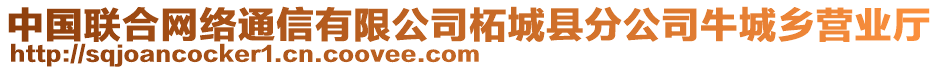 中国联合网络通信有限公司柘城县分公司牛城乡营业厅
http://sqjoancocker1.cn.coovee.com